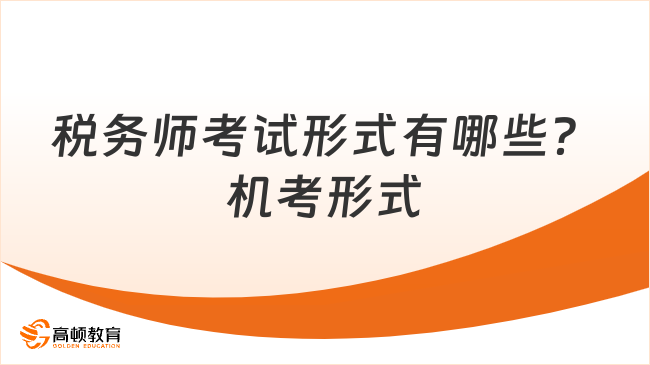 税务师考试形式有哪些？
机考形式

高顿教育
GOLDEN EDUCATION